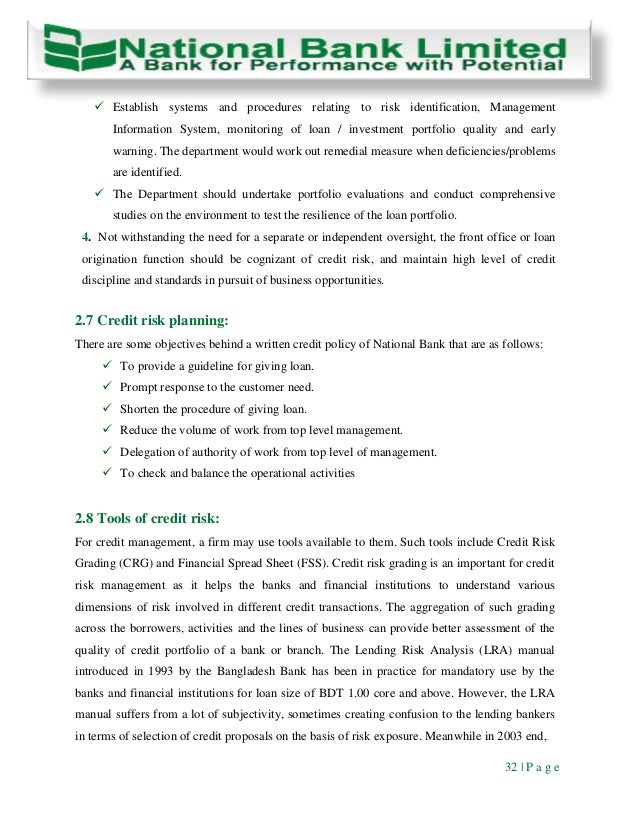 National Bank Limited
A Bank for Performance with Potential

✓ Establish systems and procedures relating to risk identification, Management Information System, monitoring of loan / investment portfolio quality and early warning. The department would work out remedial measure when deficiencies/problems are identified.

✓ The Department should undertake portfolio evaluations and conduct comprehensive studies on the environment to test the resilience of the loan portfolio.

4. Not withstanding the need for a separate or independent oversight, the front office or loan origination function should be cognizant of credit risk, and maintain high level of credit discipline and standards in pursuit of business opportunities.

2.7 Credit risk planning:

There are some objectives behind a written credit policy of National Bank that are as follows:

✓ To provide a guideline for giving loan.
✓ Prompt response to the customer need.
✓ Shorten the procedure of giving loan.
✓ Reduce the volume of work from top level management.
✓ Delegation of authority of work from top level of management.
✓ To check and balance the operational activities

2.8 Tools of credit risk:

For credit management, a firm may use tools available to them. Such tools include Credit Risk Grading (CRG) and Financial Spread Sheet (FSS). Credit risk grading is an important for credit risk management as it helps the banks and financial institutions to understand various dimensions of risk involved in different credit transactions. The aggregation of such grading across the borrowers, activities and the lines of business can provide better assessment of the quality of credit portfolio of a bank or branch. The Lending Risk Analysis (LRA) manual introduced in 1993 by the Bangladesh Bank has been in practice for mandatory use by the banks and financial institutions for loan size of BDT 1.00 core and above. However, the LRA manual suffers from a lot of subjectivity, sometimes creating confusion to the lending bankers in terms of selection of credit proposals on the basis of risk exposure. Meanwhile in 2003 end,

32 | P a g e